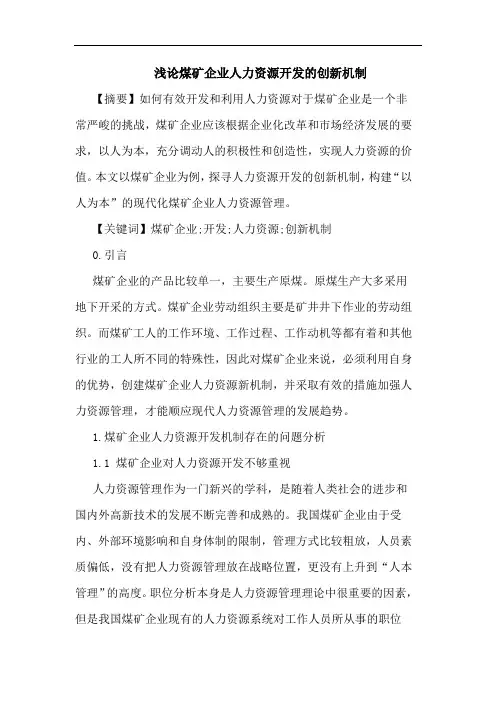 浅论煤矿企业人力资源开发的创新机制

【摘要】如何有效开发和利用人力资源对于煤矿企业是一个非常严峻的挑战，煤矿企业应该根据企业化改革和市场经济发展的要求，以人为本，充分调动人的积极性和创造性，实现人力资源的价值。本文以煤矿企业为例，探寻人力资源开发的创新机制，构建“以人为本”的现代化煤矿企业人力资源管理。

【关键词】煤矿企业;开发;人力资源;创新机制

0.引言

煤矿企业的产品比较单一，主要生产原煤。原煤生产大多采用地下开采的方式。煤矿企业劳动组织主要是矿井井下作业的劳动组织。而煤矿工人的工作环境、工作过程、工作动机等都有着和其他行业的工人所不同的特殊性，因此对煤矿企业来说，必须利用自身的优势，创建煤矿企业人力资源新机制，并采取有效的措施加强人力资源管理，才能顺应现代人力资源管理的发展趋势。

1.煤矿企业人力资源开发机制存在的问题分析

1.1 煤矿企业对人力资源开发不够重视

人力资源管理作为一门新兴的学科，是随着人类社会的进步和国内外高新技术的发展不断完善和成熟的。我国煤矿企业由于受内、外部环境影响和自身体制的限制，管理方式比较粗放，人员素质偏低，没有把人力资源管理放在战略位置，更没有上升到“人本管理”的高度。职位分析本身是人力资源管理理论中很重要的因素，但是我国煤矿企业现有的人力资源系统对工作人员所从事的职位